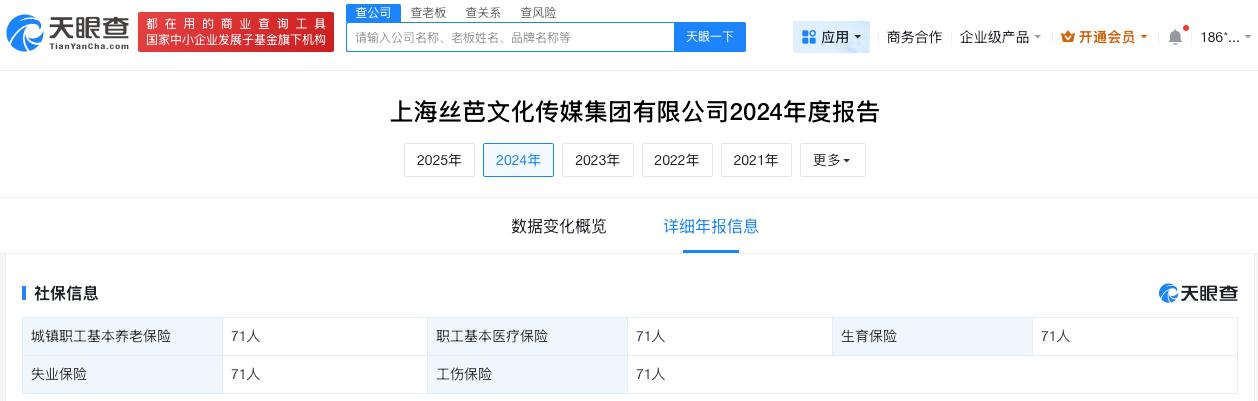 天眼查
TianYanCha.com
都在用的商业查询工具
国家中小企业发展子基金旗下机构
查公司 查老板 查关系 查风险
请输入公司名称、老板姓名、品牌名称等
天眼一下
应用 商务合作 企业级产品 开通会员 186*...

上海丝芭文化传媒集团有限公司2024年度报告

2025年 2024年 2023年 2022年 2021年 更多

数据变化概览 详细年报信息

社保信息
天眼查

| 城镇职工基本养老保险 | 71人 | 职工基本医疗保险 | 71人 | 生育保险 | 71人 |
|---|---|---|---|---|---|
| 失业保险 | 71人 | 工伤保险 | 71人 | | |